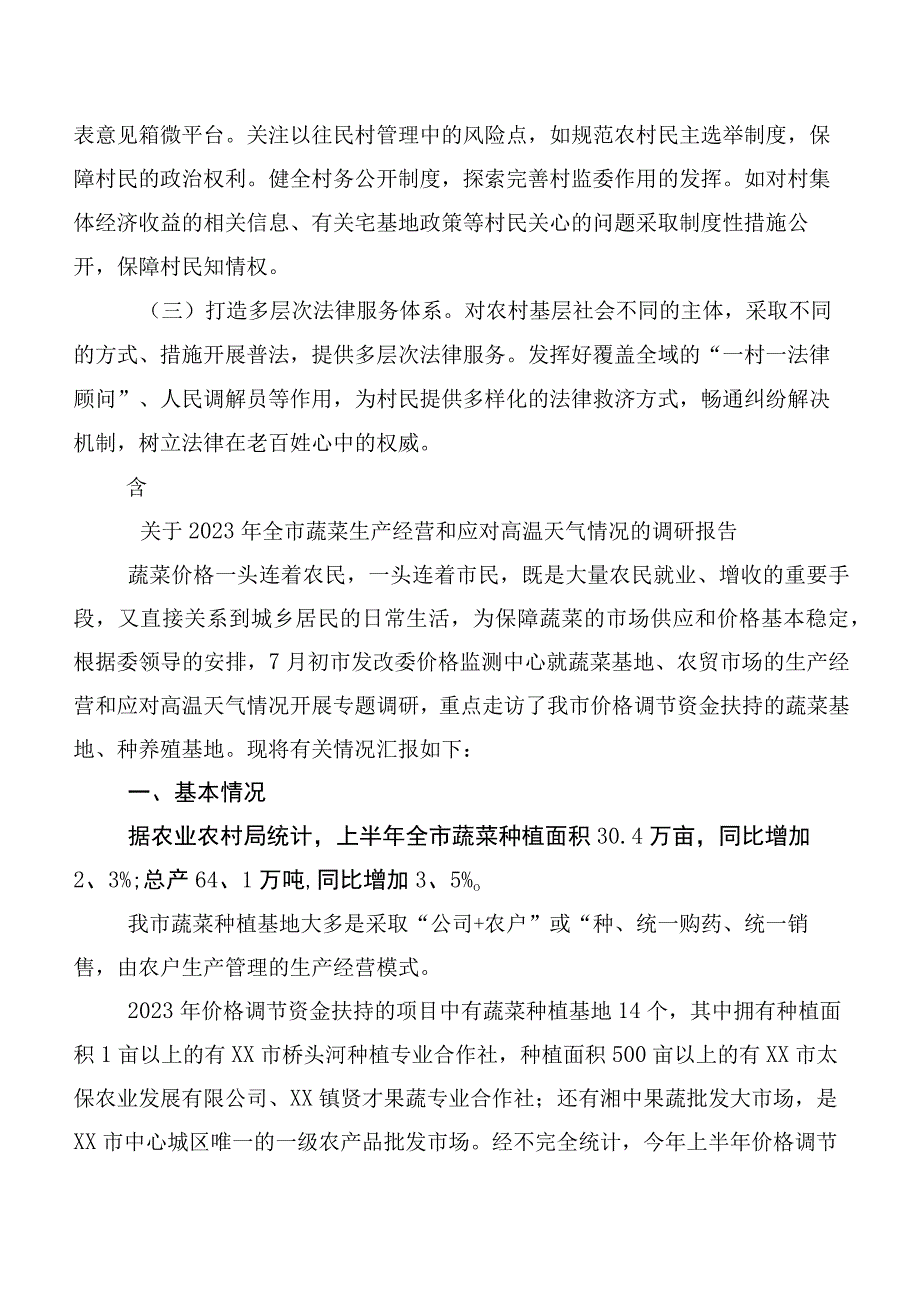 表意见箱微平台。关注以往民村管理中的风险点，如规范农村民主选举制度，保障村民的政治权利。健全村务公开制度，探索完善村监委作用的发挥。如对村集体经济收益的相关信息、有关宅基地政策等村民关心的问题采取制度性措施公开，保障村民知情权。

（三）打造多层次法律服务体系。对农村基层社会不同的主体，采取不同的方式、措施开展普法，提供多层次法律服务。发挥好覆盖全域的“一村一法律顾问”、人民调解员等作用，为村民提供多样化的法律救济方式，畅通纠纷解决机制，树立法律在老百姓心中的权威。

含

关于2023年全市蔬菜生产经营和应对高温天气情况的调研报告

蔬菜价格一头连着农民，一头连着市民，既是大量农民就业、增收的重要手段，又直接关系到城乡居民的日常生活，为保障蔬菜的市场供应和价格基本稳定，根据委领导的安排，7月初市发改委价格监测中心就蔬菜基地、农贸市场的生产经营和应对高温天气情况开展专题调研，重点走访了我市价格调节资金扶持的蔬菜基地、种养殖基地。现将有关情况汇报如下：

一、基本情况

据农业农村局统计，上半年全市蔬菜种植面积30.4万亩，同比增加2、3%;总产64、1万吨,同比增加3、5%。

我市蔬菜种植基地大多是采取“公司+农户”或“种、统一购药、统一销售，由农户生产管理的生产经营模式。

2023年价格调节资金扶持的项目中有蔬菜种植基地14个，其中拥有种植面积1亩以上的有XX市桥头河种植专业合作社，种植面积500亩以上的有XX市太保农业发展有限公司、XX镇贤才果蔬专业合作社；还有湘中果蔬批发大市场，是XX市中心城区唯一的一级农产品批发市场。经不完全统计，今年上半年价格调节